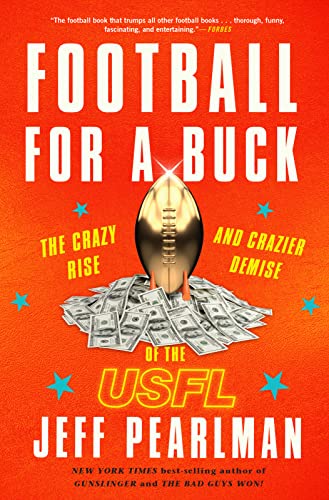 "The football book that trumps all other football books . . . thorough, funny, fascinating, and entertaining."—FORBES

FOOTBALL FOR A BUCK

THE CRAZY RISE AND CRAZIER DEMISE OF THE USFL

JEFF PEARLMAN

NEW YORK TIMES best-selling author of GUNSLINGER and THE BAD GUYS WON!